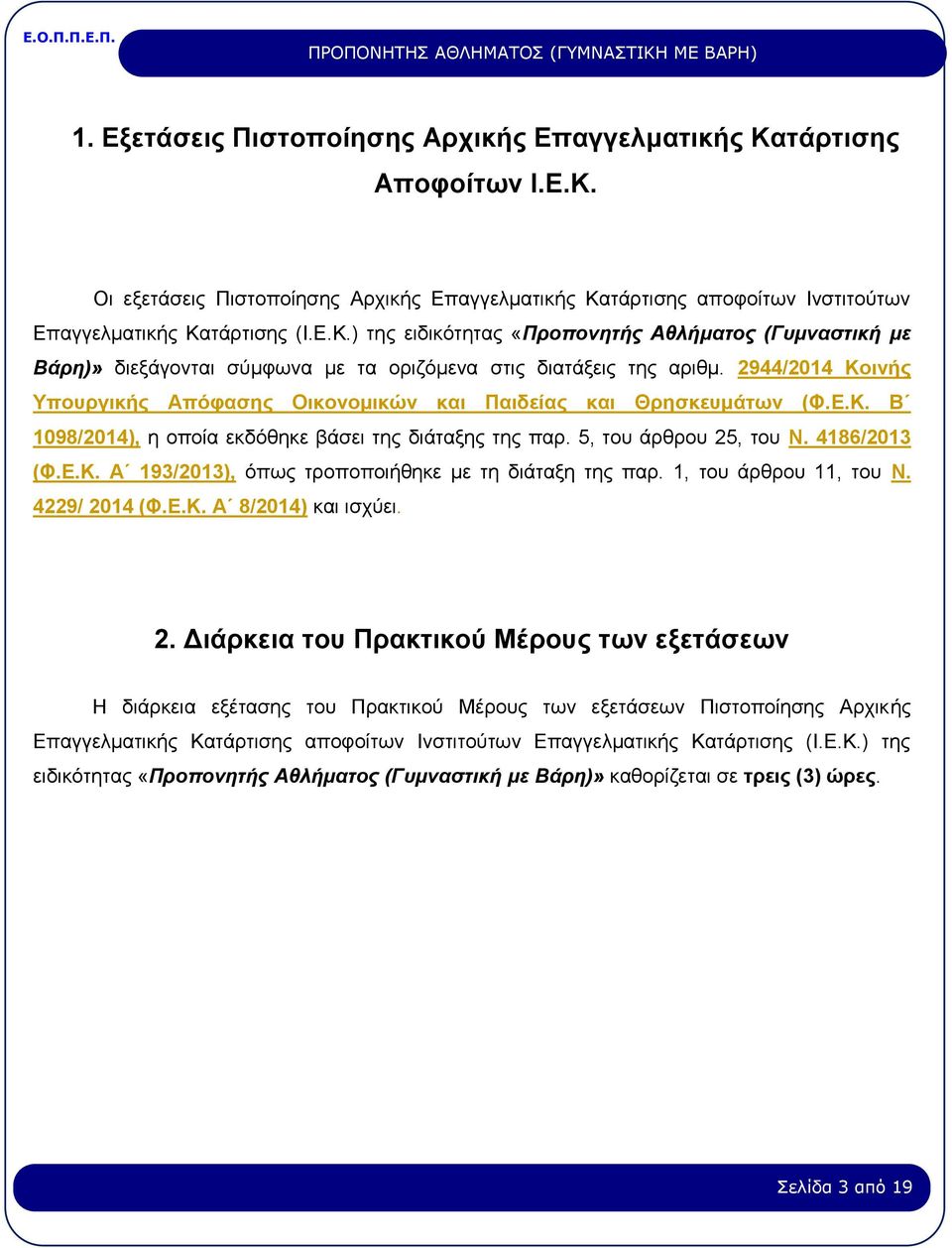 Ε.Ο.Π.Π.Ε.Π.

ΠΡΟΠΟΝΗΤΗΣ ΑΘΛΗΜΑΤΟΣ (ΓΥΜΝΑΣΤΙΚΗ ΜΕ ΒΑΡΗ)

1. Εξετάσεις Πιστοποίησης Αρχικής Επαγγελματικής Κατάρτισης Αποφοίτων Ι.Ε.Κ.

Οι εξετάσεις Πιστοποίησης Αρχικής Επαγγελματικής Κατάρτισης αποφοίτων Ινστιτούτων Επαγγελματικής Κατάρτισης (Ι.Ε.Κ.) της ειδικότητας «Προπονητής Αθλήματος (Γυμναστική με Βάρη)» διεξάγονται σύμφωνα με τα οριζόμενα στις διατάξεις της αριθμ. 2944/2014 Κοινής Υπουργικής Απόφασης Οικονομικών και Παιδείας και Θρησκευμάτων (Φ.Ε.Κ. Β΄ 1098/2014), η οποία εκδόθηκε βάσει της διάταξης της παρ. 5, του άρθρου 25, του Ν. 4186/2013 (Φ.Ε.Κ. Α΄ 193/2013), όπως τροποποιήθηκε με τη διάταξη της παρ. 1, του άρθρου 11, του Ν. 4229/ 2014 (Φ.Ε.Κ. Α΄ 8/2014) και ισχύει.

2. Διάρκεια του Πρακτικού Μέρους των εξετάσεων

Η διάρκεια εξέτασης του Πρακτικού Μέρους των εξετάσεων Πιστοποίησης Αρχικής Επαγγελματικής Κατάρτισης αποφοίτων Ινστιτούτων Επαγγελματικής Κατάρτισης (Ι.Ε.Κ.) της ειδικότητας «Προπονητής Αθλήματος (Γυμναστική με Βάρη)» καθορίζεται σε τρεις (3) ώρες.

Σελίδα 3 από 19